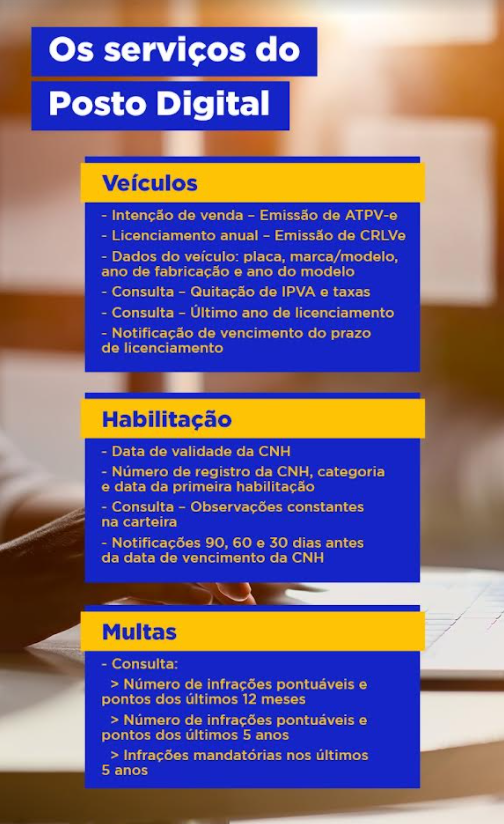 Os serviços do Posto Digital

Veículos

- Intenção de venda – Emissão de ATPV-e
- Licenciamento anual – Emissão de CRLVe
- Dados do veículo: placa, marca/modelo, ano de fabricação e ano do modelo
- Consulta – Quitação de IPVA e taxas
- Consulta – Último ano de licenciamento
- Notificação de vencimento do prazo de licenciamento

Habilitação

- Data de validade da CNH
- Número de registro da CNH, categoria e data da primeira habilitação
- Consulta – Observações constantes na carteira
- Notificações 90, 60 e 30 dias antes da data de vencimento da CNH

Multas

- Consulta:
> Número de infrações pontuáveis e pontos dos últimos 12 meses
> Número de infrações pontuáveis e pontos dos últimos 5 anos
> Infrações mandatórias nos últimos 5 anos